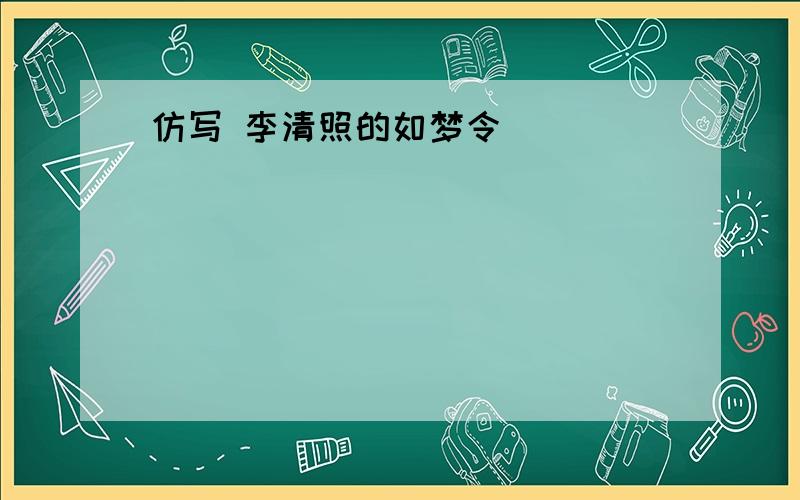 仿写 李清照的如梦令